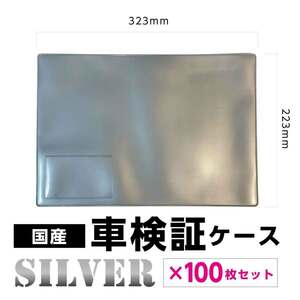 323mm

223mm

国産 車検証ケース

SILVER ×100枚セット